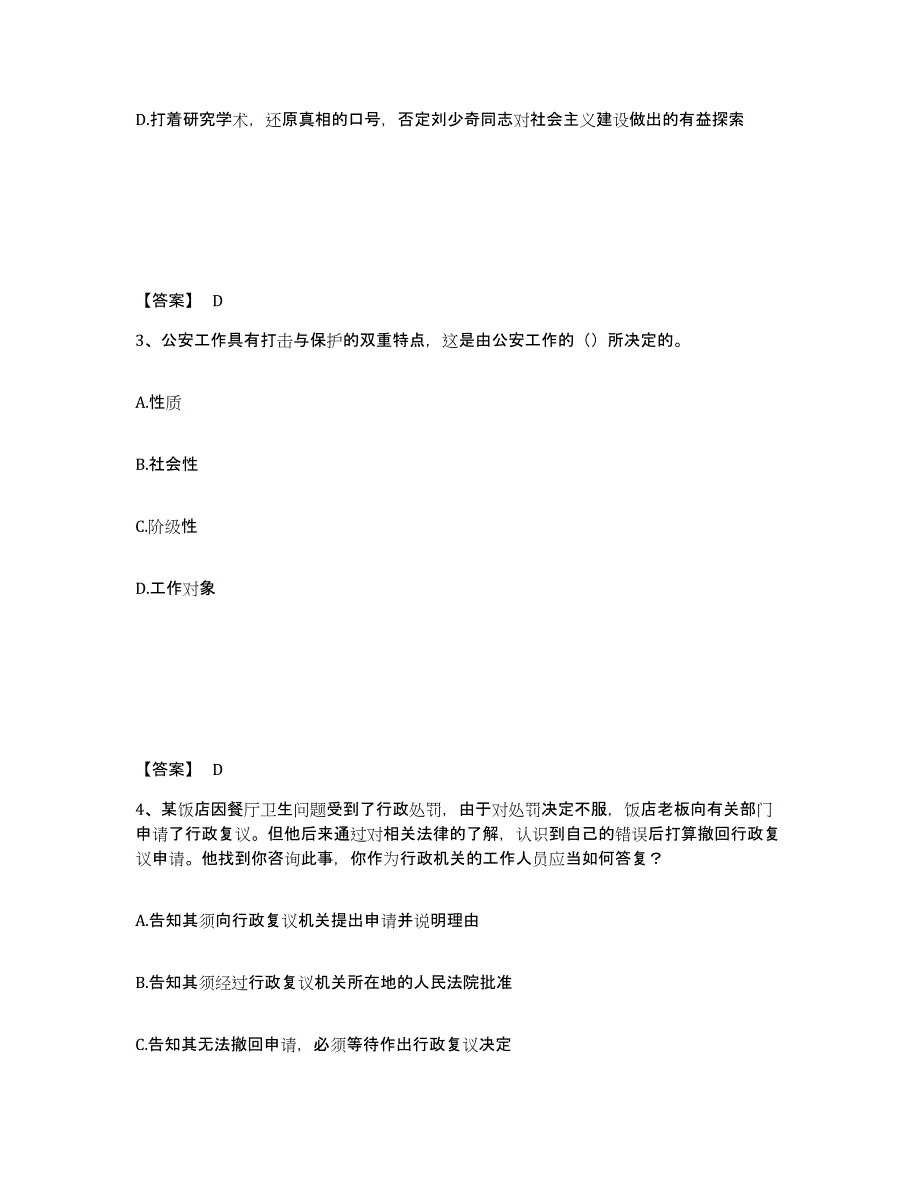 D.打着研究学术，还原真相的口号，否定刘少奇同志对社会主义建设做出的有益探索

【答案】 D

3、公安工作具有打击与保护的双重特点，这是由公安工作的（）所决定的。

A.性质

B.社会性

C.阶级性

D.工作对象

【答案】 D

4、某饭店因餐厅卫生问题受到了行政处罚，由于对处罚决定不服，饭店老板向有关部门申请了行政复议。但他后来通过对相关法律的了解，认识到自己的错误后打算撤回行政复议申请。他找到你咨询此事，你作为行政机关的工作人员应当如何答复？

A.告知其须向行政复议机关提出申请并说明理由

B.告知其须经过行政复议机关所在地的人民法院批准

C.告知其无法撤回申请，必须等待作出行政复议决定